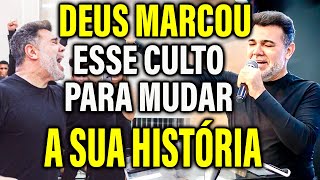 DEUS MARCOU
ESSE CULTO
PARA MUDAR
A SUA HISTÓRIA